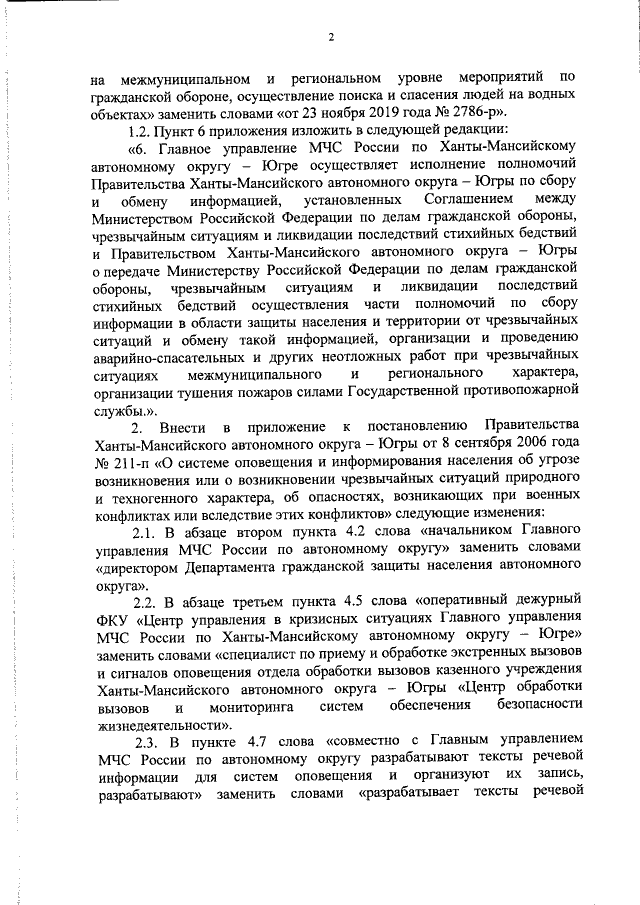 2

на межмуниципальном и региональном уровне мероприятий по гражданской обороне, осуществление поиска и спасения людей на водных объектах» заменить словами «от 23 ноября 2019 года № 2786-р».

1.2. Пункт 6 приложения изложить в следующей редакции:

«6. Главное управление МЧС России по Ханты-Мансийскому автономному округу – Югре осуществляет исполнение полномочий Правительства Ханты-Мансийского автономного округа – Югры по сбору и обмену информацией, установленных Соглашением между Министерством Российской Федерации по делам гражданской обороны, чрезвычайным ситуациям и ликвидации последствий стихийных бедствий и Правительством Ханты-Мансийского автономного округа – Югры о передаче Министерству Российской Федерации по делам гражданской обороны, чрезвычайным ситуациям и ликвидации последствий стихийных бедствий осуществления части полномочий по сбору информации в области защиты населения и территории от чрезвычайных ситуаций и обмену такой информацией, организации и проведению аварийно-спасательных и других неотложных работ при чрезвычайных ситуациях межмуниципального и регионального характера, организации тушения пожаров силами Государственной противопожарной службы.».

2. Внести в приложение к постановлению Правительства Ханты-Мансийского автономного округа – Югры от 8 сентября 2006 года № 211-п «О системе оповещения и информирования населения об угрозе возникновения или о возникновении чрезвычайных ситуаций природного и техногенного характера, об опасностях, возникающих при военных конфликтах или вследствие этих конфликтов» следующие изменения:

2.1. В абзаце втором пункта 4.2 слова «начальником Главного управления МЧС России по автономному округу» заменить словами «директором Департамента гражданской защиты населения автономного округа».

2.2. В абзаце третьем пункта 4.5 слова «оперативный дежурный ФКУ «Центр управления в кризисных ситуациях Главного управления МЧС России по Ханты-Мансийскому автономному округу – Югре» заменить словами «специалист по приему и обработке экстренных вызовов и сигналов оповещения отдела обработки вызовов казенного учреждения Ханты-Мансийского автономного округа – Югры «Центр обработки вызовов и мониторинга систем обеспечения безопасности жизнедеятельности».

2.3. В пункте 4.7 слова «совместно с Главным управлением МЧС России по автономному округу разрабатывают тексты речевой информации для систем оповещения и организуют их запись, разрабатывают» заменить словами «разрабатывает тексты речевой